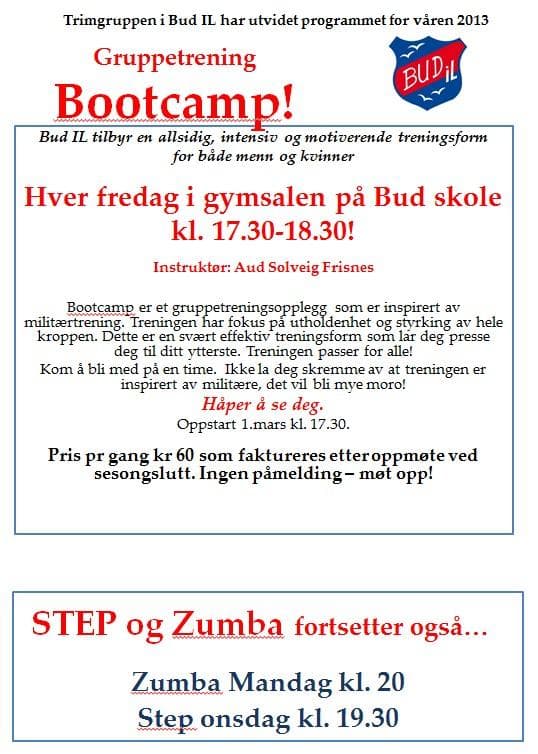 Trimgruppen i Bud IL har utvidet programmet for våren 2013

Gruppetrening

Bootcamp!

BUD IL

Bud IL tilbyr en allsidig, intensiv og motiverende treningsform for både menn og kvinner

Hver fredag i gymsalen på Bud skole kl. 17.30-18.30!

Instruktør: Aud Solveig Frisnes

Bootcamp er et gruppetreningsopplegg som er inspirert av militærtrening. Treningen har fokus på utholdenhet og styrking av hele kroppen. Dette er en svært effektiv treningsform som lar deg presse deg til ditt ytterste. Treningen passer for alle!
Kom å bli med på en time. Ikke la deg skremme av at treningen er inspirert av militære, det vil bli mye moro!

Håper å se deg.
Oppstart 1.mars kl. 17.30.

Pris pr gang kr 60 som faktureres etter oppmøte ved sesongslutt. Ingen påmelding – møt opp!

STEP og Zumba fortsetter også…

Zumba Mandag kl. 20
Step onsdag kl. 19.30